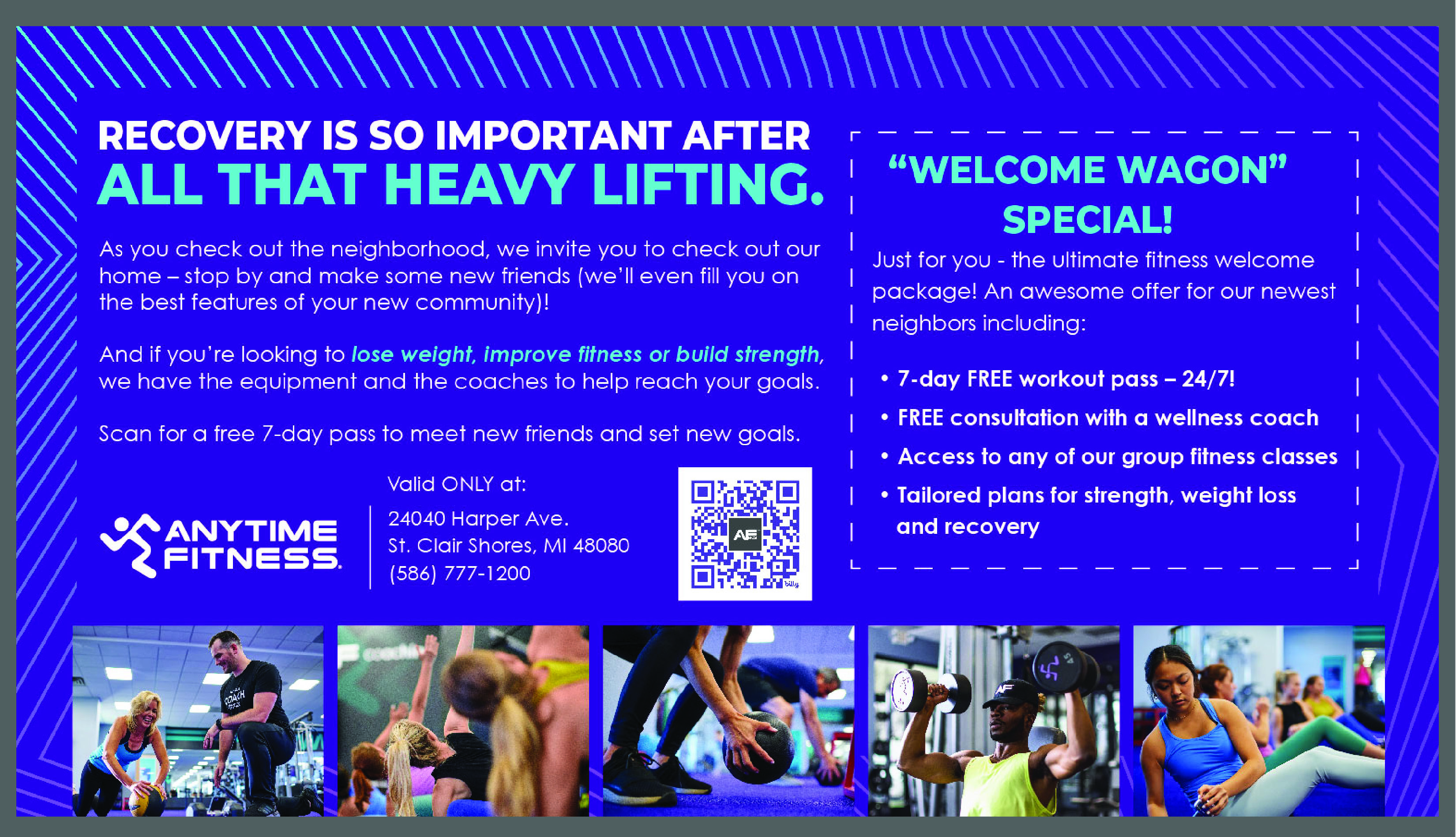 RECOVERY IS SO IMPORTANT AFTER
ALL THAT HEAVY LIFTING.

As you check out the neighborhood, we invite you to check out our home – stop by and make some new friends (we'll even fill you on the best features of your new community)!

And if you're looking to lose weight, improve fitness or build strength, we have the equipment and the coaches to help reach your goals.

Scan for a free 7-day pass to meet new friends and set new goals.

ANYTIME FITNESS

Valid ONLY at:

24040 Harper Ave.
St. Clair Shores, MI 48080
(586) 777-1200

"WELCOME WAGON" SPECIAL!

Just for you - the ultimate fitness welcome package! An awesome offer for our newest neighbors including:

• 7-day FREE workout pass – 24/7!
• FREE consultation with a wellness coach
• Access to any of our group fitness classes
• Tailored plans for strength, weight loss and recovery